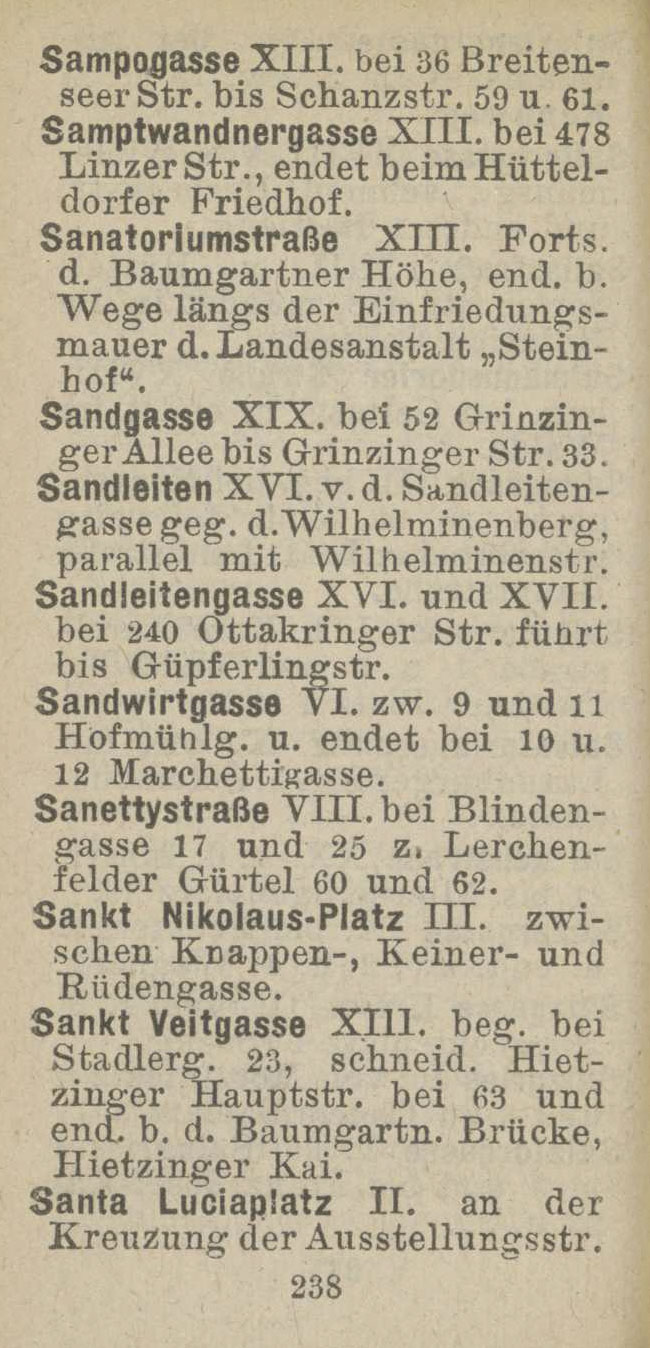 Sampogasse XIII. bei 36 Breitenseer Str. bis Schanzstr. 59 u. 61.

Samptwandnergasse XIII. bei 478 Linzer Str., endet beim Hütteldorfer Friedhof.

Sanatoriumstraße XIII. Forts. d. Baumgartner Höhe, end. b. Wege längs der Einfriedungsmauer d. Landesanstalt „Steinhof“.

Sandgasse XIX. bei 52 Grinzinger Allee bis Grinzinger Str. 33.

Sandleiten XVI. v. d. Sandleitengasse geg. d. Wilhelminenberg, parallel mit Wilhelminenstr.

Sandleitengasse XVI. und XVII. bei 240 Ottakringer Str. führt bis Güpferlingstr.

Sandwirtgasse VI. zw. 9 und 11 Hofmühlg. u. endet bei 10 u. 12 Marchettigasse.

Sanettystraße VIII. bei Blindengasse 17 und 25 z. Lerchenfelder Gürtel 60 und 62.

Sankt Nikolaus-Platz III. zwischen Knappen-, Keiner- und Rüdengasse.

Sankt Veitgasse XIII. beg. bei Stadlerg. 23, schneid. Hietzinger Hauptstr. bei 63 und end. b. d. Baumgartn. Brücke, Hietzinger Kai.

Santa Luciaplatz II. an der Kreuzung der Ausstellungsstr.

238